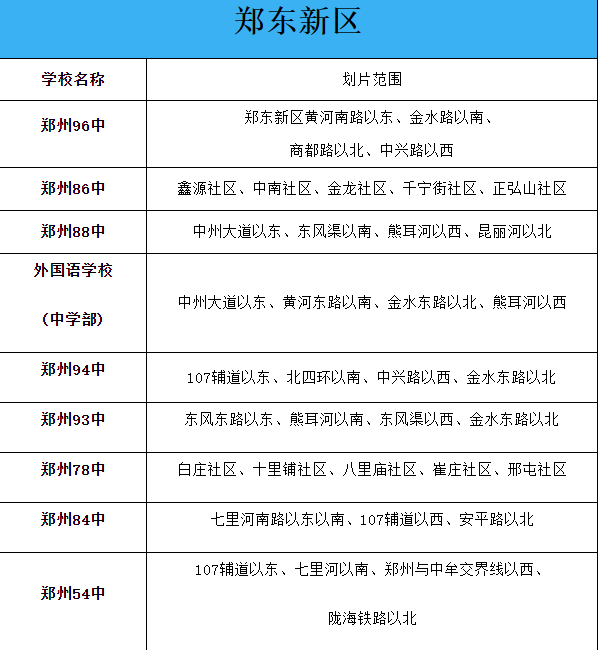 郑东新区

| 学校名称 | 划片范围 |
|---|---|
| 郑州96中 | 郑东新区黄河南路以东、金水路以南、商都路以北、中兴路以西 |
| 郑州86中 | 鑫源社区、中南社区、金龙社区、千宁街社区、正弘山社区 |
| 郑州88中 | 中州大道以东、东风渠以南、熊耳河以西、昆丽河以北 |
| 外国语学校（中学部） | 中州大道以东、黄河东路以南、金水东路以北、熊耳河以西 |
| 郑州94中 | 107辅道以东、北四环以南、中兴路以西、金水东路以北 |
| 郑州93中 | 东风东路以东、熊耳河以南、东风渠以西、金水东路以北 |
| 郑州78中 | 白庄社区、十里铺社区、八里庙社区、崔庄社区、邢屯社区 |
| 郑州84中 | 七里河南路以东以南、107辅道以西、安平路以北 |
| 郑州54中 | 107辅道以东、七里河以南、郑州与中牟交界线以西、陇海铁路以北 |